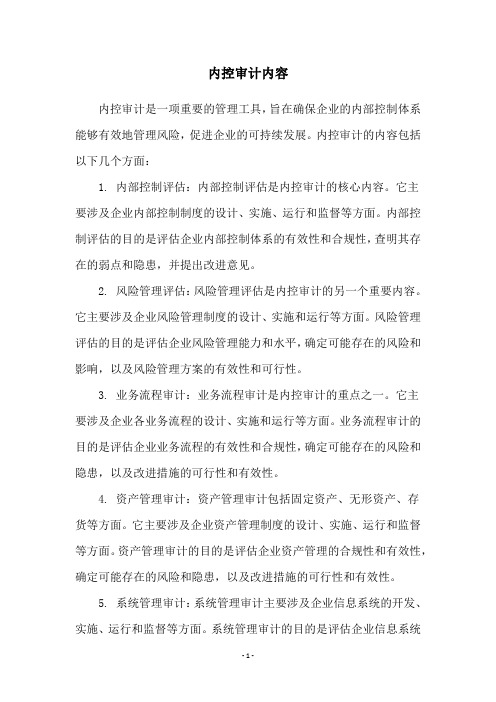 内控审计内容

内控审计是一项重要的管理工具，旨在确保企业的内部控制体系能够有效地管理风险，促进企业的可持续发展。内控审计的内容包括以下几个方面：

1. 内部控制评估：内部控制评估是内控审计的核心内容。它主要涉及企业内部控制制度的设计、实施、运行和监督等方面。内部控制评估的目的是评估企业内部控制体系的有效性和合规性，查明其存在的弱点和隐患，并提出改进意见。

2. 风险管理评估：风险管理评估是内控审计的另一个重要内容。它主要涉及企业风险管理制度的设计、实施和运行等方面。风险管理评估的目的是评估企业风险管理能力和水平，确定可能存在的风险和影响，以及风险管理方案的有效性和可行性。

3. 业务流程审计：业务流程审计是内控审计的重点之一。它主要涉及企业各业务流程的设计、实施和运行等方面。业务流程审计的目的是评估企业业务流程的有效性和合规性，确定可能存在的风险和隐患，以及改进措施的可行性和有效性。

4. 资产管理审计：资产管理审计包括固定资产、无形资产、存货等方面。它主要涉及企业资产管理制度的设计、实施、运行和监督等方面。资产管理审计的目的是评估企业资产管理的合规性和有效性，确定可能存在的风险和隐患，以及改进措施的可行性和有效性。

5. 系统管理审计：系统管理审计主要涉及企业信息系统的开发、实施、运行和监督等方面。系统管理审计的目的是评估企业信息系统

- 1 -